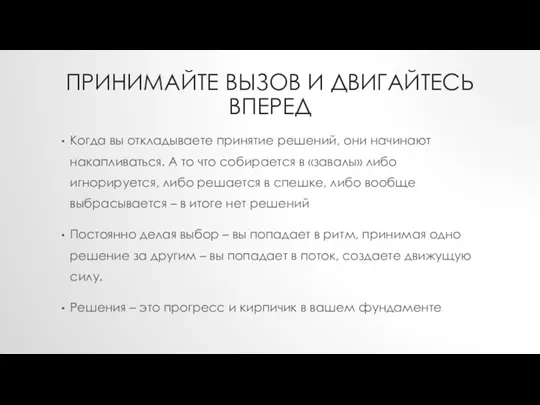 ПРИНИМАЙТЕ ВЫЗОВ И ДВИГАЙТЕСЬ ВПЕРЕД

• Когда вы откладываете принятие решений, они начинают накапливаться. А то что собирается в «завалы» либо игнорируется, либо решается в спешке, либо вообще выбрасывается – в итоге нет решений

• Постоянно делая выбор – вы попадает в ритм, принимая одно решение за другим – вы попадает в поток, создаете движущую силу.

• Решения – это прогресс и кирпичик в вашем фундаменте